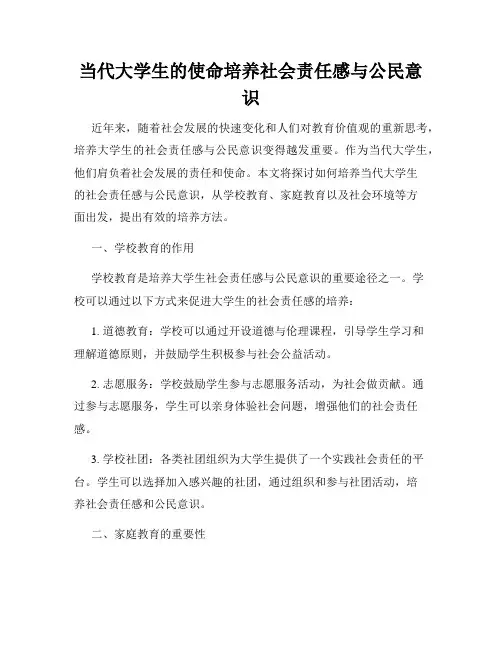 当代大学生的使命培养社会责任感与公民意识

近年来，随着社会发展的快速变化和人们对教育价值观的重新思考，培养大学生的社会责任感与公民意识变得越发重要。作为当代大学生，他们肩负着社会发展的责任和使命。本文将探讨如何培养当代大学生的社会责任感与公民意识，从学校教育、家庭教育以及社会环境等方面出发，提出有效的培养方法。

一、学校教育的作用

学校教育是培养大学生社会责任感与公民意识的重要途径之一。学校可以通过以下方式来促进大学生的社会责任感的培养：

1. 道德教育：学校可以通过开设道德与伦理课程，引导学生学习和理解道德原则，并鼓励学生积极参与社会公益活动。

2. 志愿服务：学校鼓励学生参与志愿服务活动，为社会做贡献。通过参与志愿服务，学生可以亲身体验社会问题，增强他们的社会责任感。

3. 学校社团：各类社团组织为大学生提供了一个实践社会责任的平台。学生可以选择加入感兴趣的社团，通过组织和参与社团活动，培养社会责任感和公民意识。

二、家庭教育的重要性